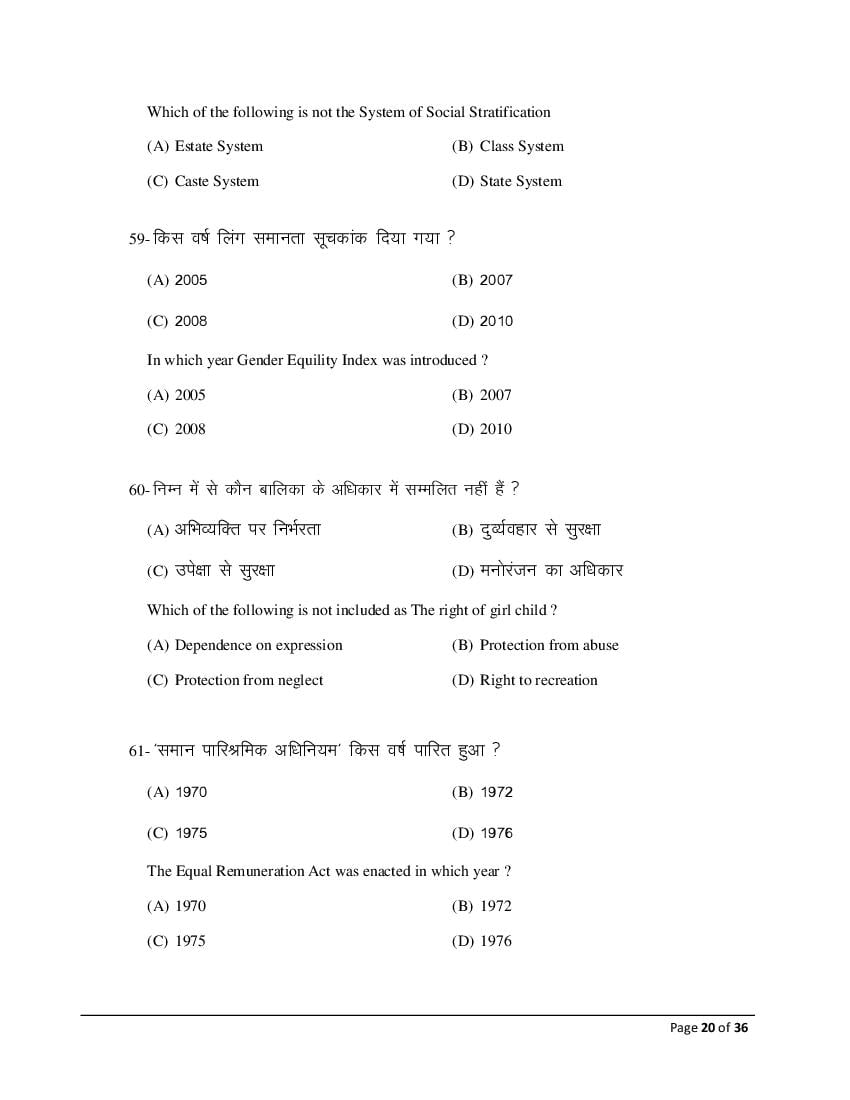 Which of the following is not the System of Social Stratification

(A) Estate System (B) Class System

(C) Caste System (D) State System

59- किस वर्ष लिंग समानता सूचकांक दिया गया ?

(A) 2005 (B) 2007

(C) 2008 (D) 2010

In which year Gender Equility Index was introduced ?

(A) 2005 (B) 2007

(C) 2008 (D) 2010

60- निम्न में से कौन बालिका के अधिकार में सम्मलित नहीं हैं ?

(A) अभिव्यक्ति पर निर्भरता (B) दुर्व्यवहार से सुरक्षा

(C) उपेक्षा से सुरक्षा (D) मनोरंजन का अधिकार

Which of the following is not included as The right of girl child ?

(A) Dependence on expression (B) Protection from abuse

(C) Protection from neglect (D) Right to recreation

61- 'समान पारिश्रमिक अधिनियम' किस वर्ष पारित हुआ ?

(A) 1970 (B) 1972

(C) 1975 (D) 1976

The Equal Remuneration Act was enacted in which year ?

(A) 1970 (B) 1972

(C) 1975 (D) 1976

Page 20 of 36